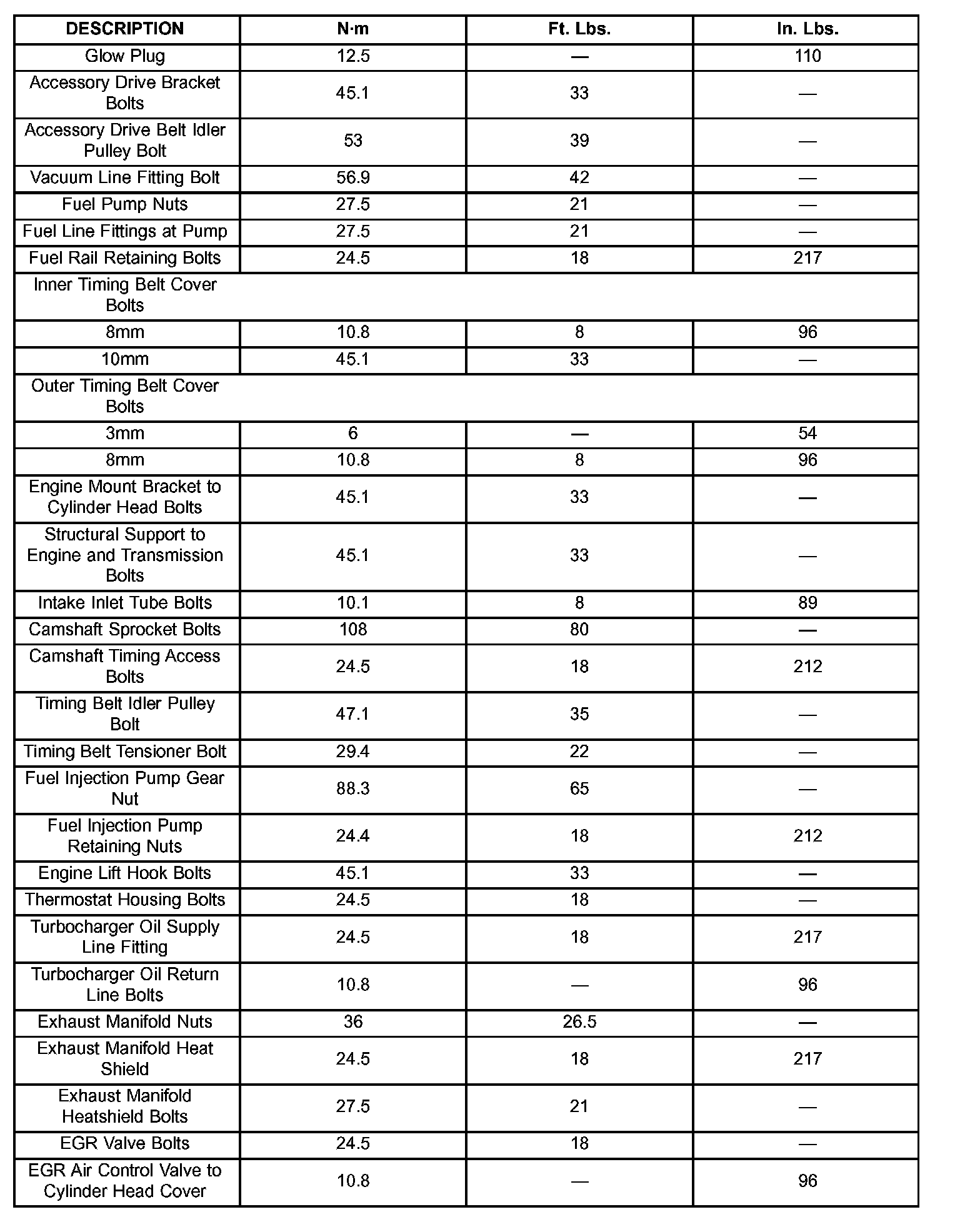 | DESCRIPTION | N·m | Ft. Lbs. | In. Lbs. |
|---|---|---|---|
| Glow Plug | 12.5 | — | 110 |
| Accessory Drive Bracket Bolts | 45.1 | 33 | — |
| Accessory Drive Belt Idler Pulley Bolt | 53 | 39 | — |
| Vacuum Line Fitting Bolt | 56.9 | 42 | — |
| Fuel Pump Nuts | 27.5 | 21 | — |
| Fuel Line Fittings at Pump | 27.5 | 21 | — |
| Fuel Rail Retaining Bolts | 24.5 | 18 | 217 |
| Inner Timing Belt Cover Bolts | | | |
| 8mm | 10.8 | 8 | 96 |
| 10mm | 45.1 | 33 | — |
| Outer Timing Belt Cover Bolts | | | |
| 3mm | 6 | — | 54 |
| 8mm | 10.8 | 8 | 96 |
| Engine Mount Bracket to Cylinder Head Bolts | 45.1 | 33 | — |
| Structural Support to Engine and Transmission Bolts | 45.1 | 33 | — |
| Intake Inlet Tube Bolts | 10.1 | 8 | 89 |
| Camshaft Sprocket Bolts | 108 | 80 | — |
| Camshaft Timing Access Bolts | 24.5 | 18 | 212 |
| Timing Belt Idler Pulley Bolt | 47.1 | 35 | — |
| Timing Belt Tensioner Bolt | 29.4 | 22 | — |
| Fuel Injection Pump Gear Nut | 88.3 | 65 | — |
| Fuel Injection Pump Retaining Nuts | 24.4 | 18 | 212 |
| Engine Lift Hook Bolts | 45.1 | 33 | — |
| Thermostat Housing Bolts | 24.5 | 18 | — |
| Turbocharger Oil Supply Line Fitting | 24.5 | 18 | 217 |
| Turbocharger Oil Return Line Bolts | 10.8 | — | 96 |
| Exhaust Manifold Nuts | 36 | 26.5 | — |
| Exhaust Manifold Heat Shield | 24.5 | 18 | 217 |
| Exhaust Manifold Heatshield Bolts | 27.5 | 21 | — |
| EGR Valve Bolts | 24.5 | 18 | — |
| EGR Air Control Valve to Cylinder Head Cover | 10.8 | — | 96 |